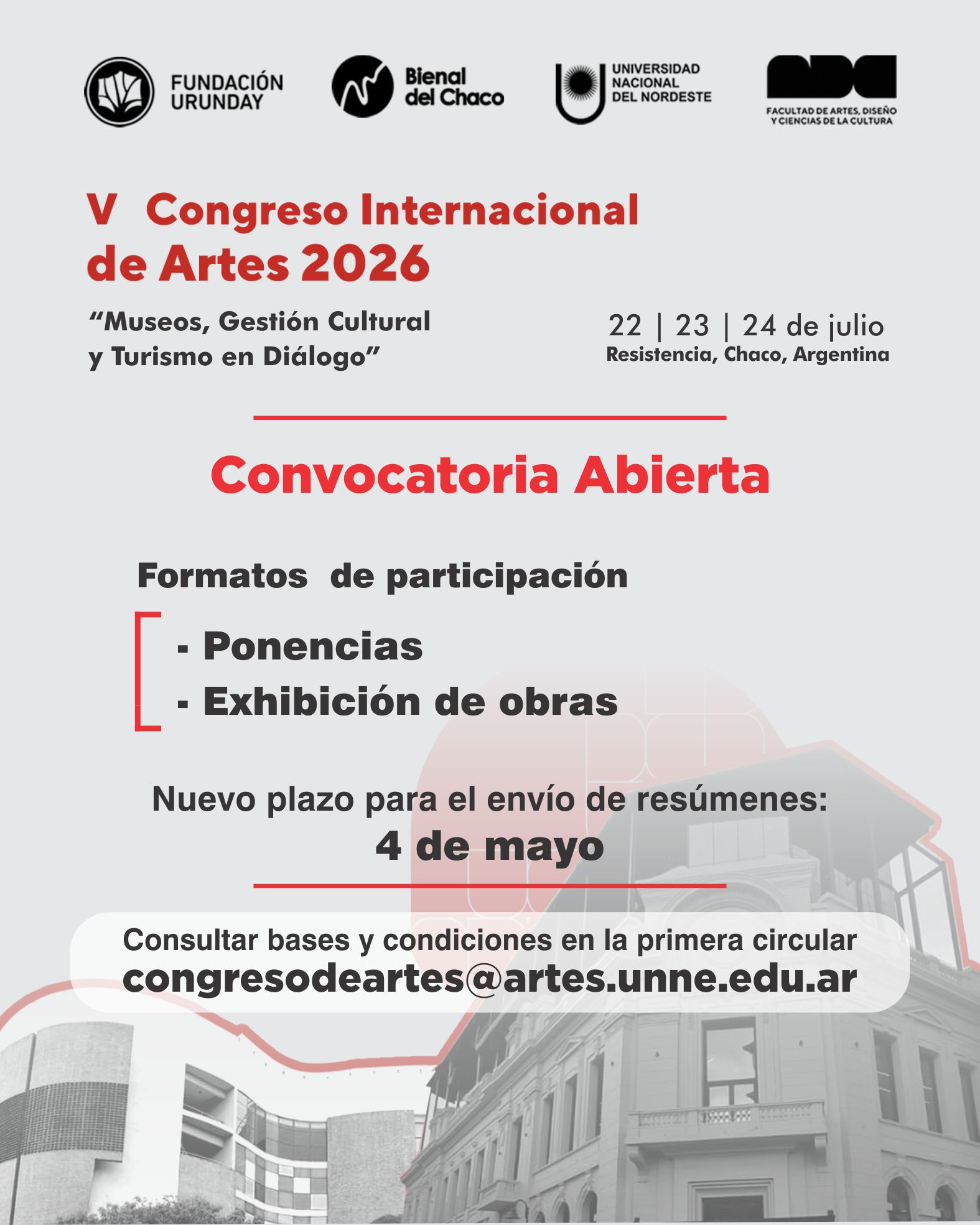 FUNDACIÓN URUNDAY

Bienal del Chaco

UNIVERSIDAD NACIONAL DEL NORDESTE

FACULTAD DE ARTES, DISEÑO Y CIENCIAS DE LA CULTURA

V Congreso Internacional de Artes 2026

"Museos, Gestión Cultural y Turismo en Diálogo"

22 | 23 | 24 de julio
Resistencia, Chaco, Argentina

Convocatoria Abierta

Formatos de participación

- Ponencias
- Exhibición de obras

Nuevo plazo para el envío de resúmenes:
4 de mayo

Consultar bases y condiciones en la primera circular
congresodeartes@artes.unne.edu.ar